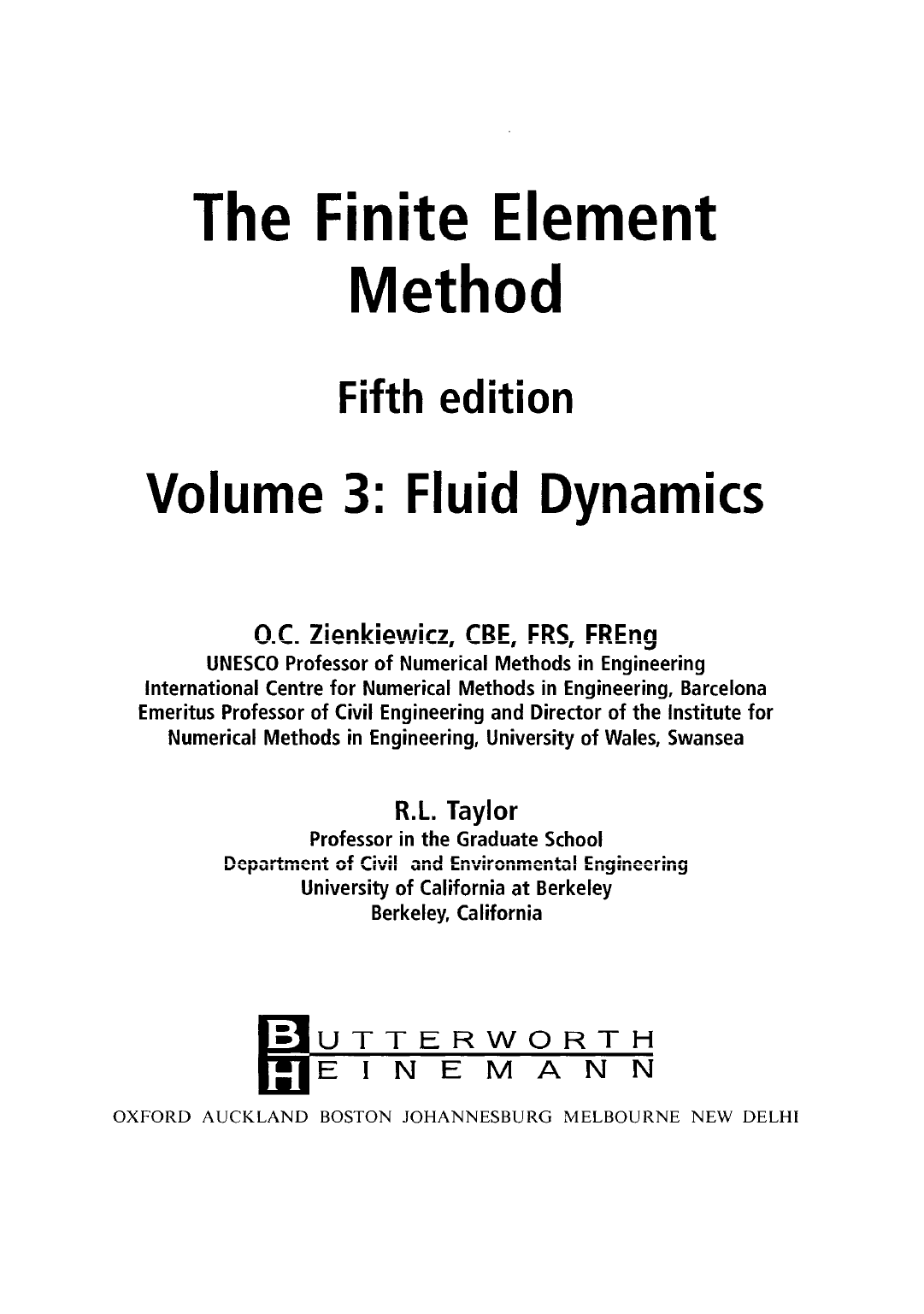 The Finite Element Method

Fifth edition

Volume 3: Fluid Dynamics

O.C. Zienkiewicz, CBE, FRS, FREng
UNESCO Professor of Numerical Methods in Engineering
International Centre for Numerical Methods in Engineering, Barcelona
Emeritus Professor of Civil Engineering and Director of the Institute for Numerical Methods in Engineering, University of Wales, Swansea

R.L. Taylor
Professor in the Graduate School
Department of Civil and Environmental Engineering
University of California at Berkeley
Berkeley, California

BUTTERWORTH
HEINEMANN

OXFORD AUCKLAND BOSTON JOHANNESBURG MELBOURNE NEW DELHI